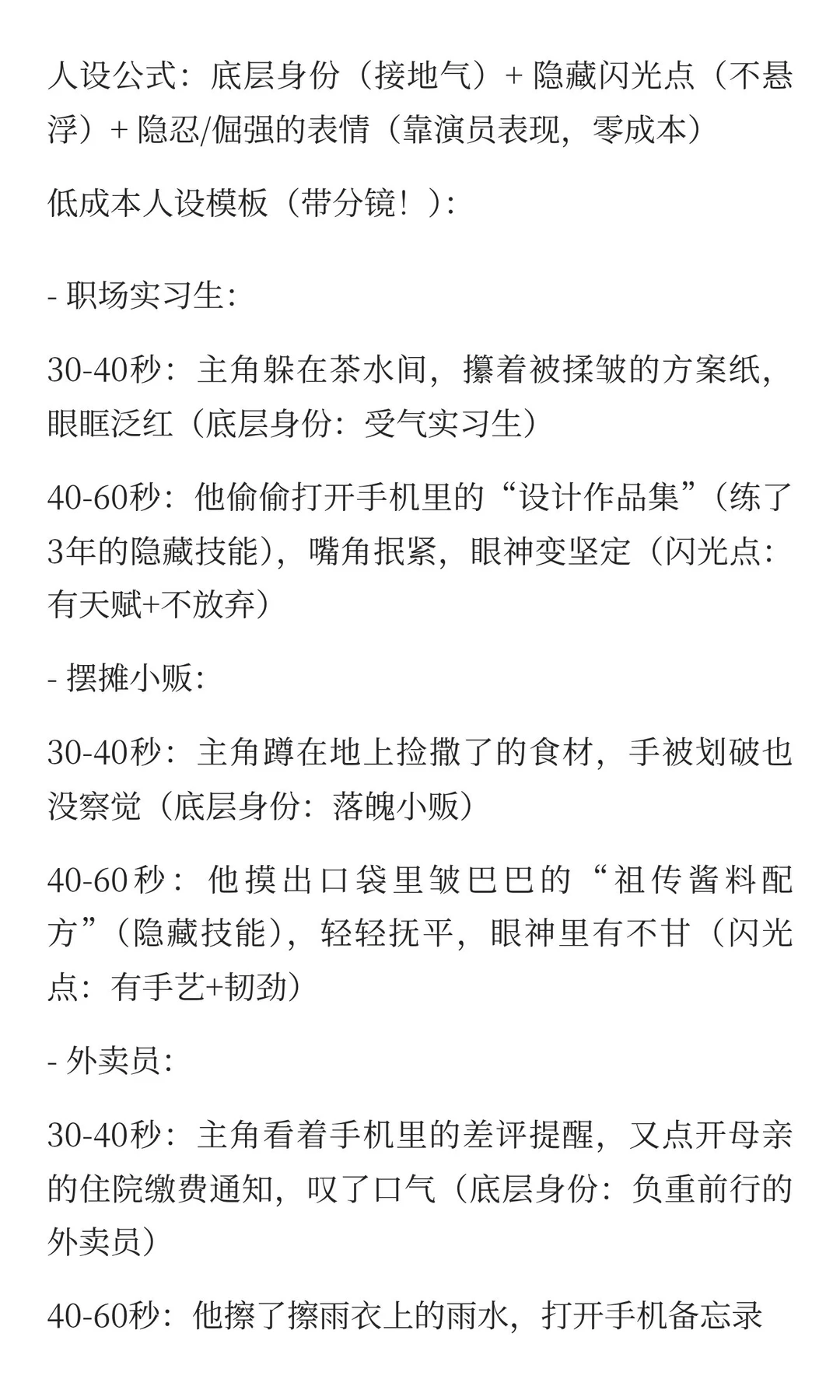 人设公式：底层身份（接地气）+ 隐藏闪光点（不悬浮）+ 隐忍/倔强的表情（靠演员表现，零成本）

低成本人设模板（带分镜！）：

- 职场实习生：

30-40秒：主角躲在茶水间，攥着被揉皱的方案纸，眼眶泛红（底层身份：受气实习生）

40-60秒：他偷偷打开手机里的“设计作品集”（练了3年的隐藏技能），嘴角抿紧，眼神变坚定（闪光点：有天赋+不放弃）

- 摆摊小贩：

30-40秒：主角蹲在地上捡撒了的食材，手被划破也没察觉（底层身份：落魄小贩）

40-60秒：他摸出口袋里皱巴巴的“祖传酱料配方”（隐藏技能），轻轻抚平，眼神里有不甘（闪光点：有手艺+韧劲）

- 外卖员：

30-40秒：主角看着手机里的差评提醒，又点开母亲的住院缴费通知，叹了口气（底层身份：负重前行的外卖员）

40-60秒：他擦了擦雨衣上的雨水，打开手机备忘录